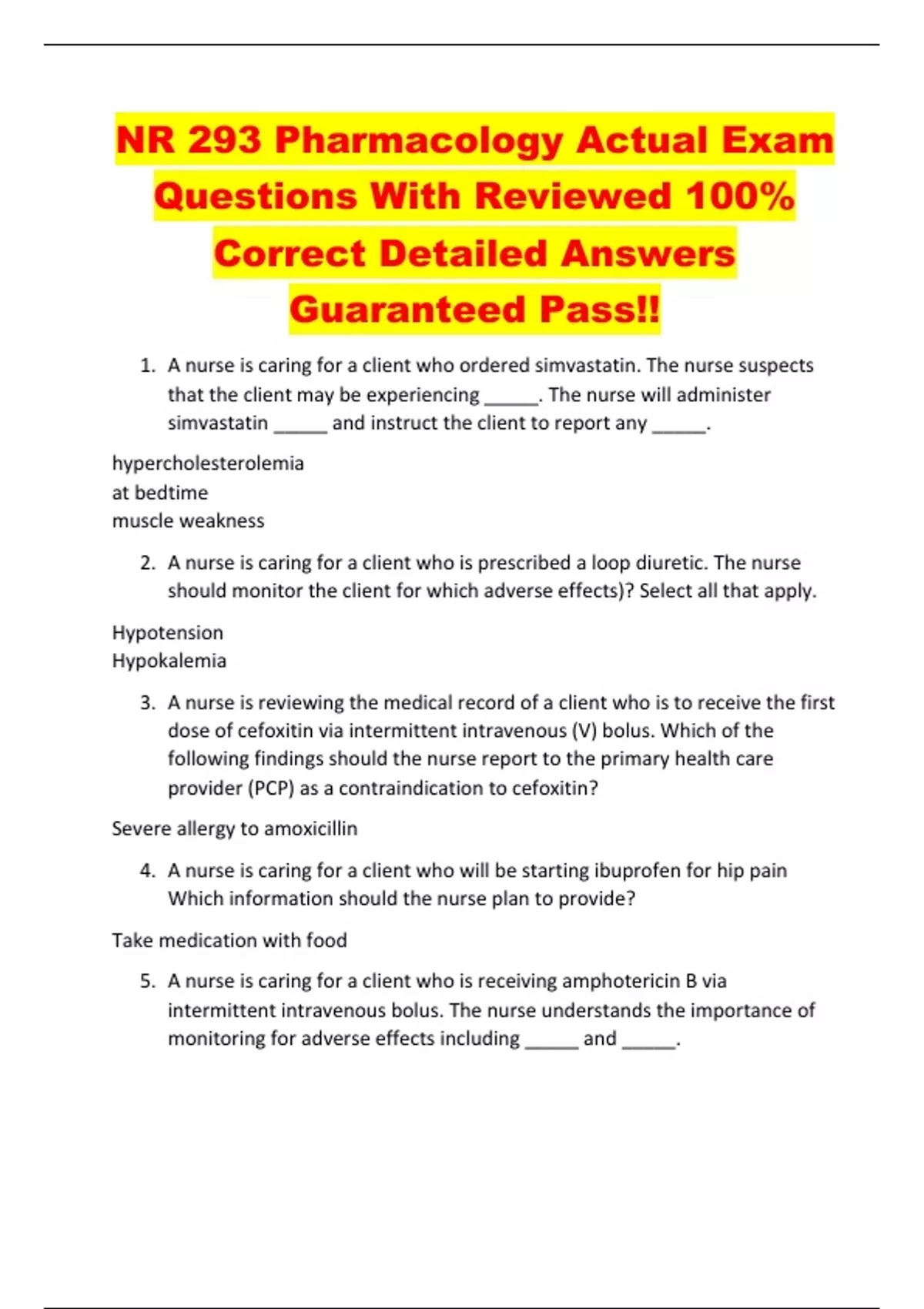 NR 293 Pharmacology Actual Exam Questions With Reviewed 100% Correct Detailed Answers Guaranteed Pass!!

1. A nurse is caring for a client who ordered simvastatin. The nurse suspects that the client may be experiencing ____. The nurse will administer simvastatin ____ and instruct the client to report any ____.

hypercholesterolemia
at bedtime
muscle weakness

2. A nurse is caring for a client who is prescribed a loop diuretic. The nurse should monitor the client for which adverse effects)? Select all that apply.

Hypotension
Hypokalemia

3. A nurse is reviewing the medical record of a client who is to receive the first dose of cefoxitin via intermittent intravenous (V) bolus. Which of the following findings should the nurse report to the primary health care provider (PCP) as a contraindication to cefoxitin?

Severe allergy to amoxicillin

4. A nurse is caring for a client who will be starting ibuprofen for hip pain Which information should the nurse plan to provide?

Take medication with food

5. A nurse is caring for a client who is receiving amphotericin B via intermittent intravenous bolus. The nurse understands the importance of monitoring for adverse effects including ____ and ____.